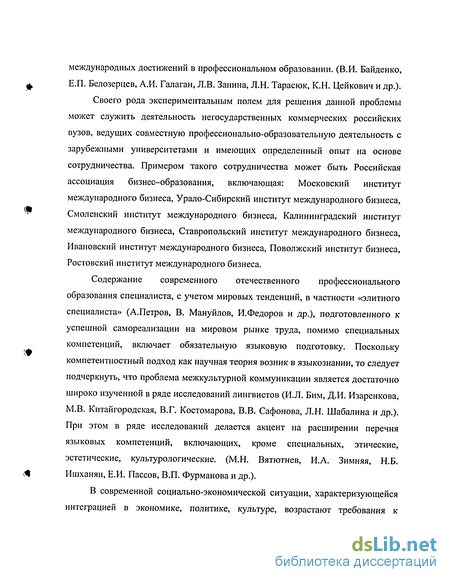 международных достижений в профессиональном образовании. (В.И. Байденко, Е.П. Белозерцев, А.И. Галаган, Л.В. Занина, Л.Н. Тарасюк, К.Н. Цейкович и др.).

Своего рода экспериментальным полем для решения данной проблемы может служить деятельность негосударственных коммерческих российских вузов, ведущих совместную профессионально-образовательную деятельность с зарубежными университетами и имеющих определенный опыт на основе сотрудничества. Примером такого сотрудничества может быть Российская ассоциация бизнес–образования, включающая: Московский институт международного бизнеса, Урало-Сибирский институт международного бизнеса, Смоленский институт международного бизнеса, Калининградский институт международного бизнеса, Ставропольский институт международного бизнеса, Ивановский институт международного бизнеса, Поволжский институт бизнеса, Ростовский институт международного бизнеса.

Содержание современного отечественного профессионального образования специалиста, с учетом мировых тенденций, в частности «элитного специалиста» (А.Петров, В. Мануйлов, И.Федоров и др.), подготовленного к успешной самореализации на мировом рынке труда, помимо специальных компетенций, включает обязательную языковую подготовку. Поскольку компетентностный подход как научная теория возник в языкознании, то следует подчеркнуть, что проблема межкультурной коммуникации является достаточно широко изученной в ряде исследований лингвистов (И.Л. Бим, Д.И. Изаренкова, М.В. Китайгородская, В.Г. Костомарова, В.В. Сафонова, Л.Н. Шабалина и др.). При этом в ряде исследований делается акцент на расширении перечня языковых компетенций, включающих, кроме специальных, этические, эстетические, культурологические. (М.Н. Вятютнев, И.А. Зимняя, Н.Б. Ишханян, Е.И. Пассов, В.П. Фурманова и др.).

В современной социально-экономической ситуации, характеризующейся интеграцией в экономике, политике, культуре, возрастают требования к

dsLib.net
библиотека диссертаций